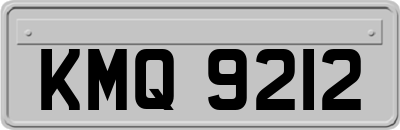 KMQ 9212